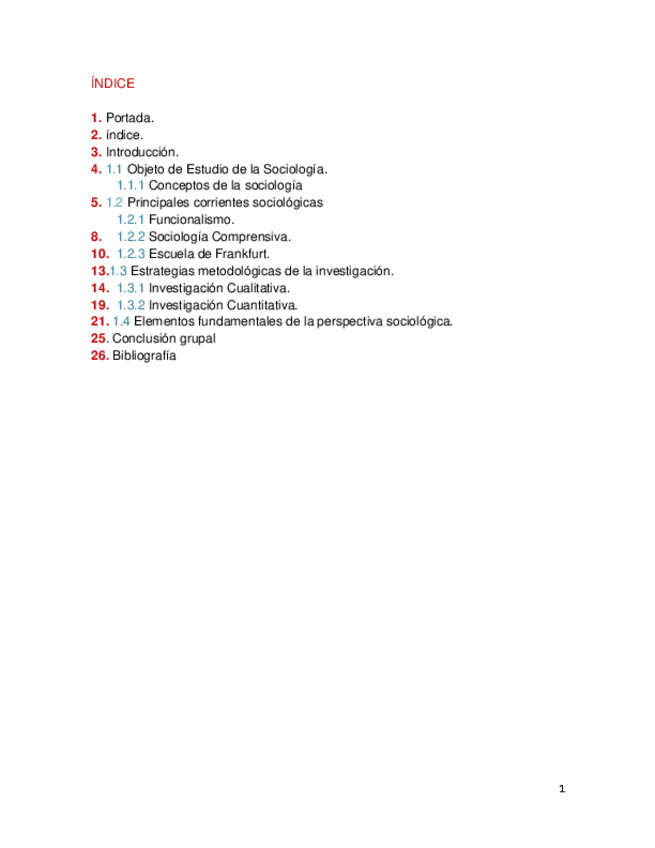 ÍNDICE

1. Portada.
2. índice.
3. Introducción.
4. 1.1 Objeto de Estudio de la Sociología.
1.1.1 Conceptos de la sociología
5. 1.2 Principales corrientes sociológicas
1.2.1 Funcionalismo.
8. 1.2.2 Sociología Comprensiva.
10. 1.2.3 Escuela de Frankfurt.
13.1.3 Estrategias metodológicas de la investigación.
14. 1.3.1 Investigación Cualitativa.
19. 1.3.2 Investigación Cuantitativa.
21. 1.4 Elementos fundamentales de la perspectiva sociológica.
25. Conclusión grupal
26. Bibliografía

1